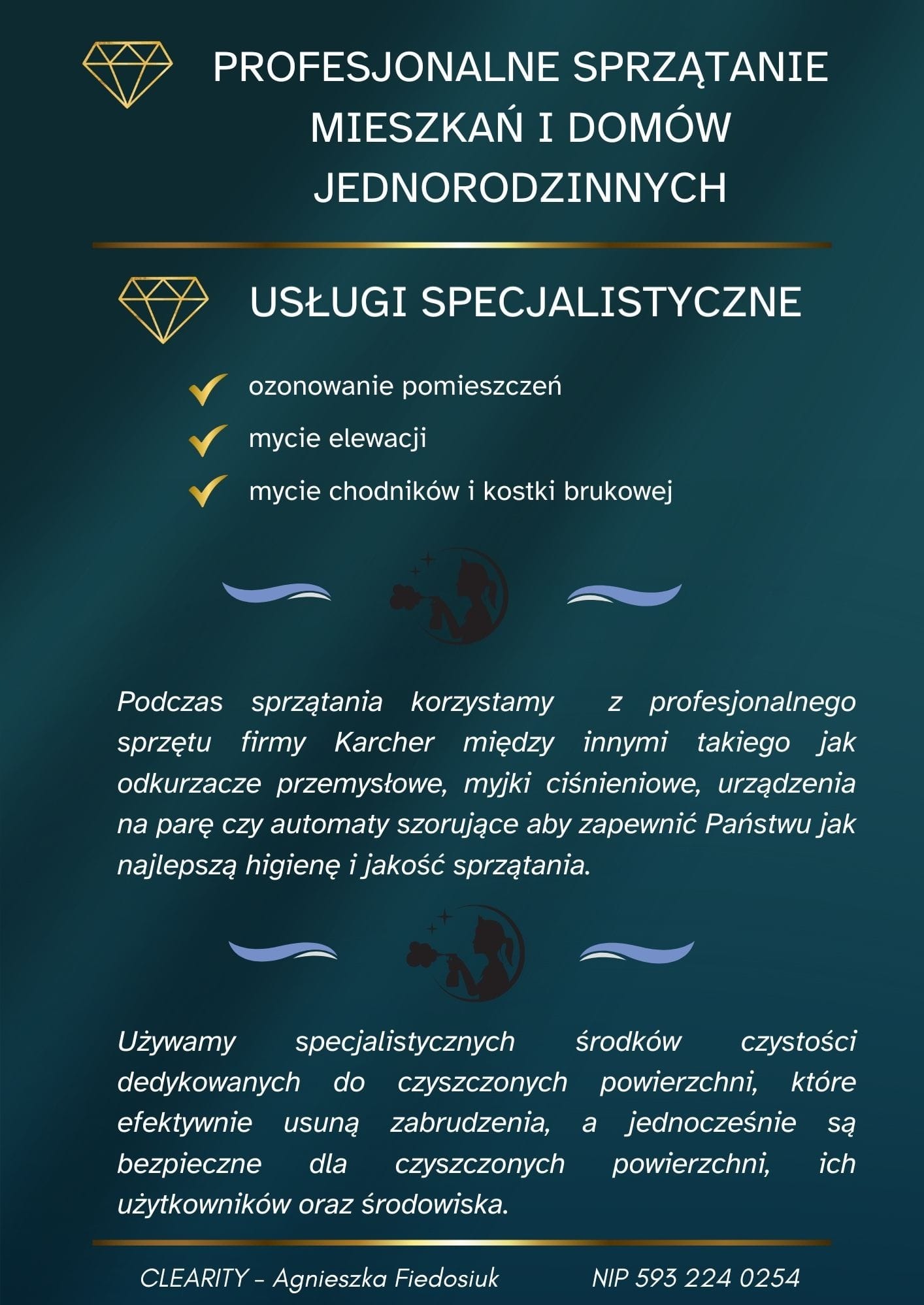 PROFESJONALNE SPRZĄTANIE MIESZKAŃ I DOMÓW JEDNORODZINNYCH

USŁUGI SPECJALISTYCZNE

ozonowanie pomieszczeń

mycie elewacji

mycie chodników i kostki brukowej

Podczas sprzątania korzystamy z profesjonalnego sprzętu firmy Karcher między innymi takiego jak odkurzacze przemysłowe, myjki ciśnieniowe, urządzenia na parę czy automaty szorujące aby zapewnić Państwu jak najlepszą higienę i jakość sprzątania.

Używamy specjalistycznych środków czystości dedykowanych do czyszczonych powierzchni, które efektywnie usuną zabrudzenia, a jednocześnie są bezpieczne dla czyszczonych powierzchni, ich użytkowników oraz środowiska.

CLEARITY - Agnieszka Fiedosiuk NIP 593 224 0254